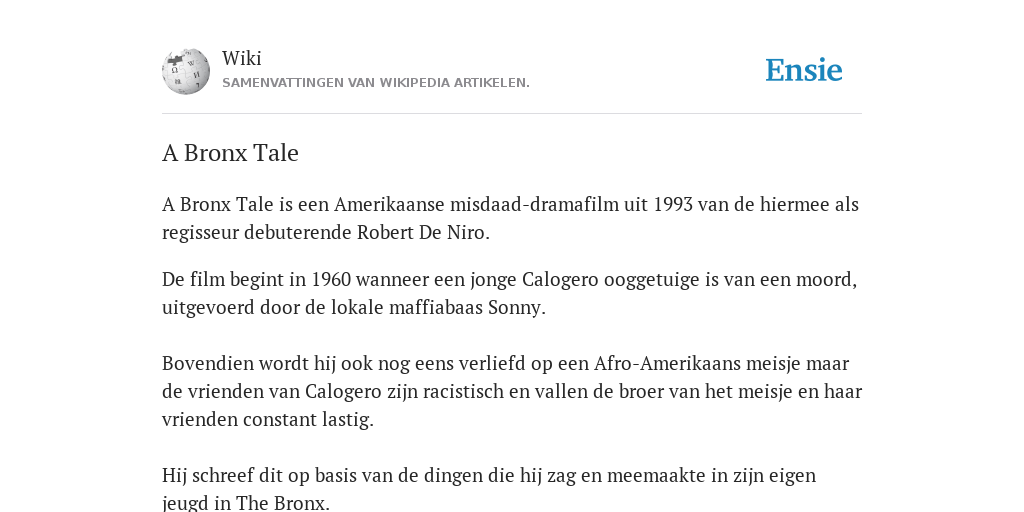 Wiki
SAMENVATTINGEN VAN WIKIPEDIA ARTIKELEN.

Ensie

A Bronx Tale

A Bronx Tale is een Amerikaanse misdaad-dramafilm uit 1993 van de hiermee als regisseur debuterende Robert De Niro.

De film begint in 1960 wanneer een jonge Calogero ooggetuige is van een moord, uitgevoerd door de lokale maffiabaas Sonny.

Bovendien wordt hij ook nog eens verliefd op een Afro-Amerikaans meisje maar de vrienden van Calogero zijn racistisch en vallen de broer van het meisje en haar vrienden constant lastig.

Hij schreef dit op basis van de dingen die hij zag en meemaakte in zijn eigen jeugd in The Bronx.